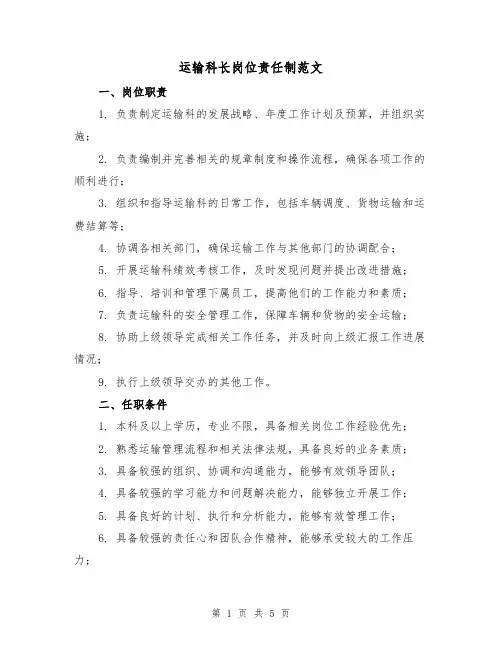 运输科长岗位责任制范文

一、岗位职责

1. 负责制定运输科的发展战略、年度工作计划及预算，并组织实施；

2. 负责编制并完善相关的规章制度和操作流程，确保各项工作的顺利进行；

3. 组织和指导运输科的日常工作，包括车辆调度、货物运输和运费结算等；

4. 协调各相关部门，确保运输工作与其他部门的协调配合；

5. 开展运输科绩效考核工作，及时发现问题并提出改进措施；

6. 指导、培训和管理下属员工，提高他们的工作能力和素质；

7. 负责运输科的安全管理工作，保障车辆和货物的安全运输；

8. 协助上级领导完成相关工作任务，并及时向上级汇报工作进展情况；

9. 执行上级领导交办的其他工作。

二、任职条件

1. 本科及以上学历，专业不限，具备相关岗位工作经验优先；

2. 熟悉运输管理流程和相关法律法规，具备良好的业务素质；

3. 具备较强的组织、协调和沟通能力，能够有效领导团队；

4. 具备较强的学习能力和问题解决能力，能够独立开展工作；

5. 具备良好的计划、执行和分析能力，能够有效管理工作；

6. 具备较强的责任心和团队合作精神，能够承受较大的工作压力；

第 1 页 共 5 页